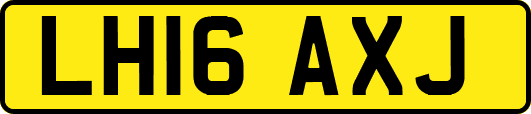 LH16 AXJ